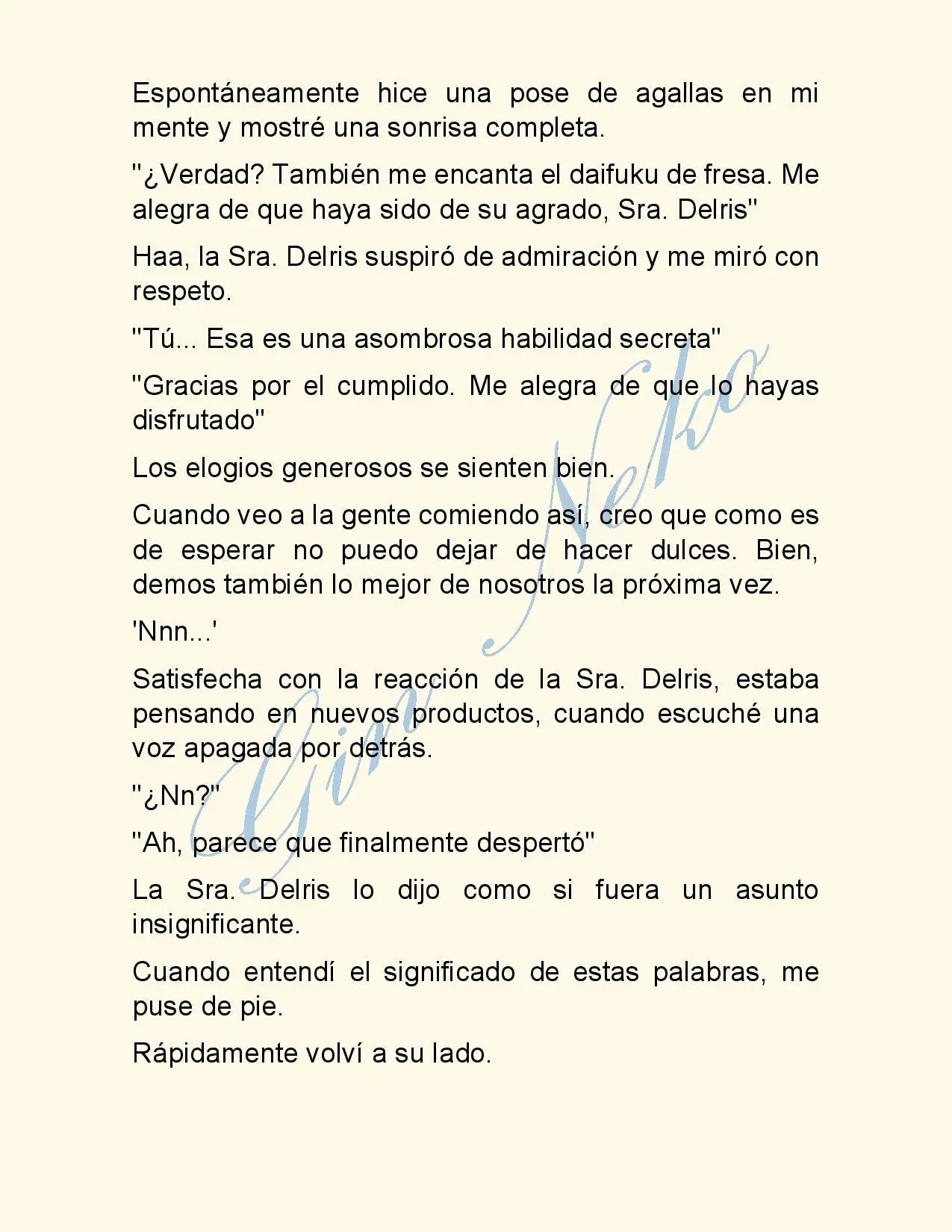 Espontáneamente hice una pose de agallas en mi mente y mostré una sonrisa completa.

"¿Verdad? También me encanta el daifuku de fresa. Me alegra de que haya sido de su agrado, Sra. Delris"

Haa, la Sra. Delris suspiró de admiración y me miró con respeto.

"Tú... Esa es una asombrosa habilidad secreta"

"Gracias por el cumplido. Me alegra de que lo hayas disfrutado"

Los elogios generosos se sienten bien.

Cuando veo a la gente comiendo así, creo que como es de esperar no puedo dejar de hacer dulces. Bien, demos también lo mejor de nosotros la próxima vez.

'Nnn...'

Satisfecha con la reacción de la Sra. Delris, estaba pensando en nuevos productos, cuando escuché una voz apagada por detrás.

"¿Nn?"

"Ah, parece que finalmente despertó"

La Sra. Delris lo dijo como si fuera un asunto insignificante.

Cuando entendí el significado de estas palabras, me puse de pie.

Rápidamente volví a su lado.

Gin Neko